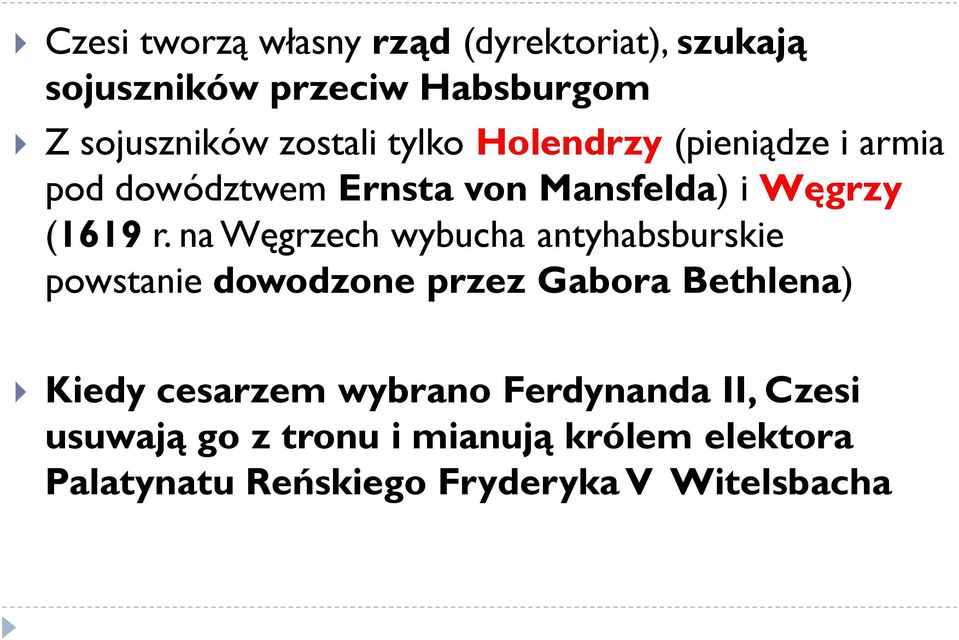 Czesi tworzą własny rząd (dyrektoriat), szukają sojuszników przeciw Habsburgom

Z sojuszników zostali tylko Holendrzy (pieniądze i armia pod dowództwem Ernsta von Mansfelda) i Węgrzy (1619 r. na Węgrzech wybucha antyhabsburskie powstanie dowodzone przez Gabora Bethlena)

Kiedy cesarzem wybrano Ferdynanda II, Czesi usuwają go z tronu i mianują królem elektora Palatynatu Reńskiego Fryderyka V Witelsbacha